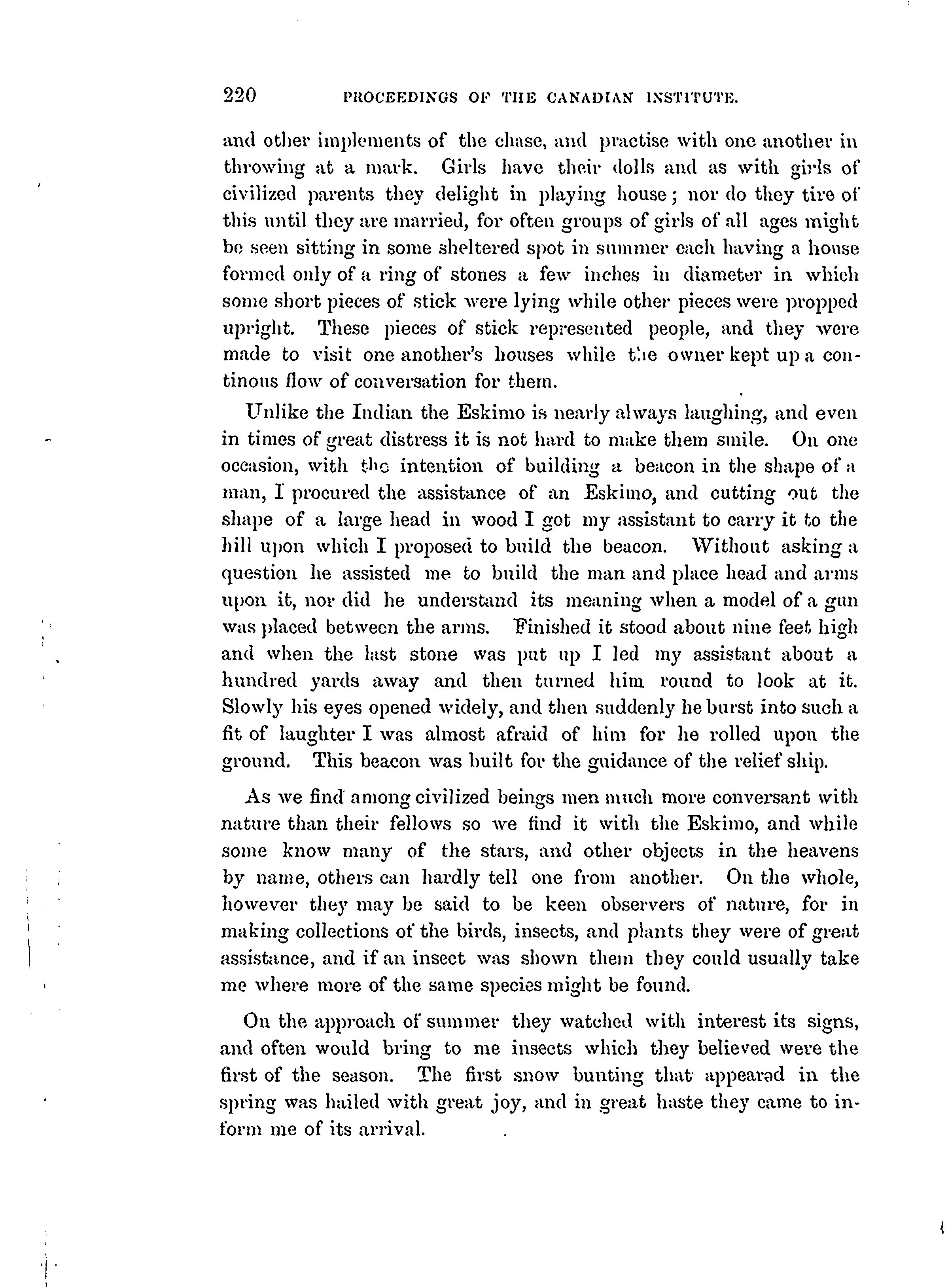 220 PROCEEDINGS OF THE CANADIAN INSTITUTE.

and other implements of the chase, and practise with one another in throwing at a mark. Girls have their dolls and as with girls of civilized parents they delight in playing house; nor do they tire of this until they are married, for often groups of girls of all ages might be seen sitting in some sheltered spot in summer each having a house formed only of a ring of stones a few inches in diameter in which some short pieces of stick were lying while other pieces were propped upright. These pieces of stick represented people, and they were made to visit one another's houses while the owner kept up a continous flow of conversation for them.

Unlike the Indian the Eskimo is nearly always laughing, and even in times of great distress it is not hard to make them smile. On one occasion, with the intention of building a beacon in the shape of a man, I procured the assistance of an Eskimo, and cutting out the shape of a large head in wood I got my assistant to carry it to the hill upon which I proposed to build the beacon. Without asking a question he assisted me to build the man and place head and arms upon it, nor did he understand its meaning when a model of a gun was placed between the arms. Finished it stood about nine feet high and when the last stone was put up I led my assistant about a hundred yards away and then turned him round to look at it. Slowly his eyes opened widely, and then suddenly he burst into such a fit of laughter I was almost afraid of him for he rolled upon the ground. This beacon was built for the guidance of the relief ship.

As we find among civilized beings men much more conversant with nature than their fellows so we find it with the Eskimo, and while some know many of the stars, and other objects in the heavens by name, others can hardly tell one from another. On the whole, however they may be said to be keen observers of nature, for in making collections of the birds, insects, and plants they were of great assistance, and if an insect was shown them they could usually take me where more of the same species might be found.

On the approach of summer they watched with interest its signs, and often would bring to me insects which they believed were the first of the season. The first snow bunting that appeared in the spring was hailed with great joy, and in great haste they came to inform me of its arrival.